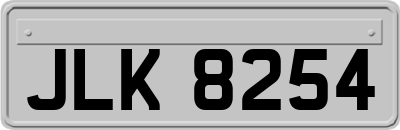 JLK 8254